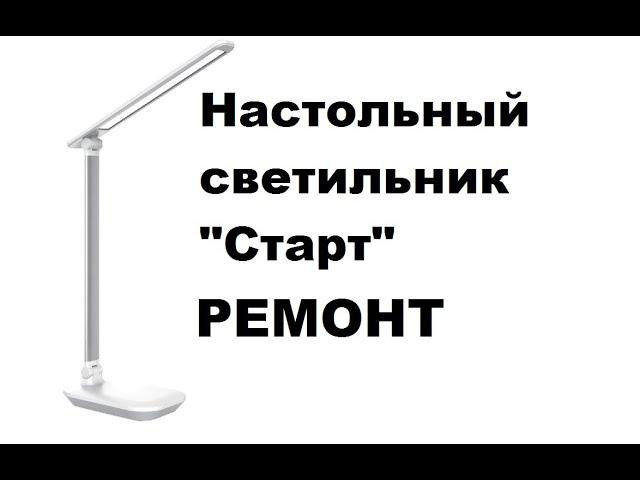 Настольный светильник "Старт" РЕМОНТ